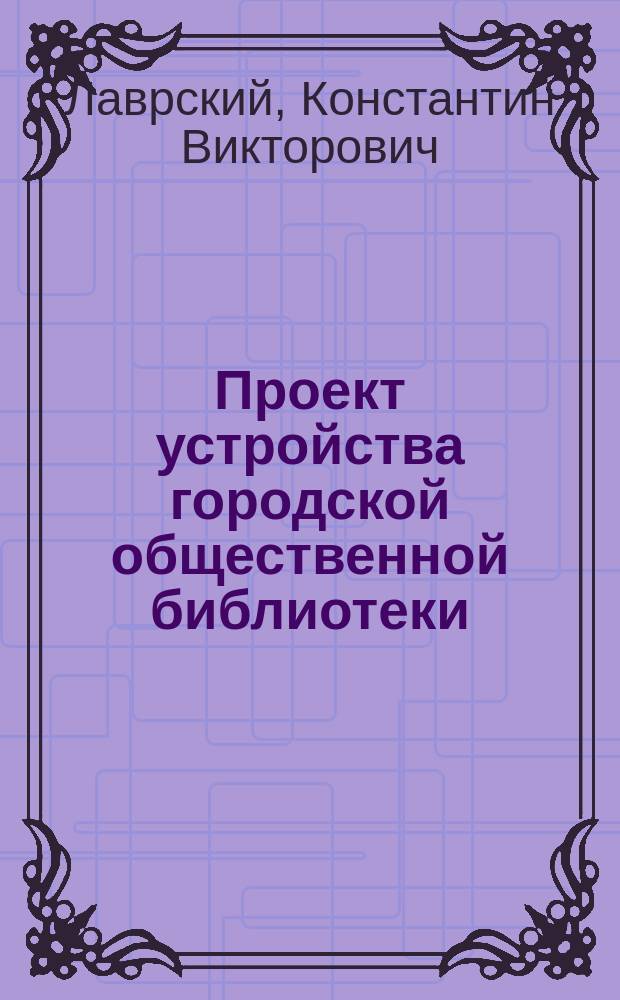 Лаврский, Константин Викторович

Проект устройства городской общественной библиотеки